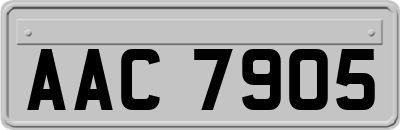 AAC 7905